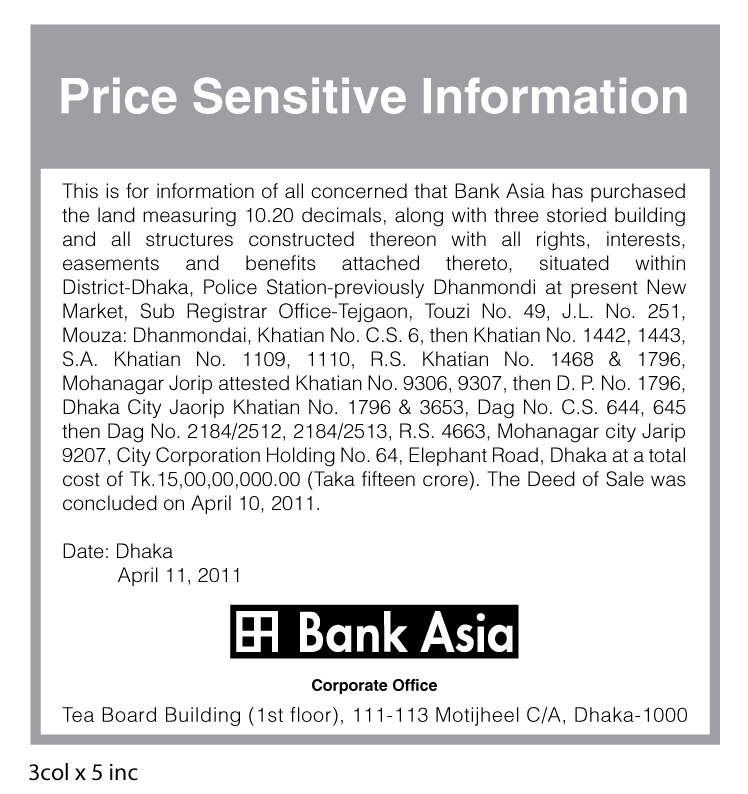 Price Sensitive Information

This is for information of all concerned that Bank Asia has purchased the land measuring 10.20 decimals, along with three storied building and all structures constructed thereon with all rights, interests, easements and benefits attached thereto, situated within District-Dhaka, Police Station-previously Dhanmondi at present New Market, Sub Registrar Office-Tejgaon, Touzi No. 49, J.L. No. 251, Mouza: Dhanmondai, Khatian No. C.S. 6, then Khatian No. 1442, 1443, S.A. Khatian No. 1109, 1110, R.S. Khatian No. 1468 & 1796, Mohanagar Jorip attested Khatian No. 9306, 9307, then D. P. No. 1796, Dhaka City Jaorip Khatian No. 1796 & 3653, Dag No. C.S. 644, 645 then Dag No. 2184/2512, 2184/2513, R.S. 4663, Mohanagar city Jarip 9207, City Corporation Holding No. 64, Elephant Road, Dhaka at a total cost of Tk.15,00,00,000.00 (Taka fifteen crore). The Deed of Sale was concluded on April 10, 2011.

Date: Dhaka
April 11, 2011

Bank Asia

Corporate Office

Tea Board Building (1st floor), 111-113 Motijheel C/A, Dhaka-1000

3col x 5 inc